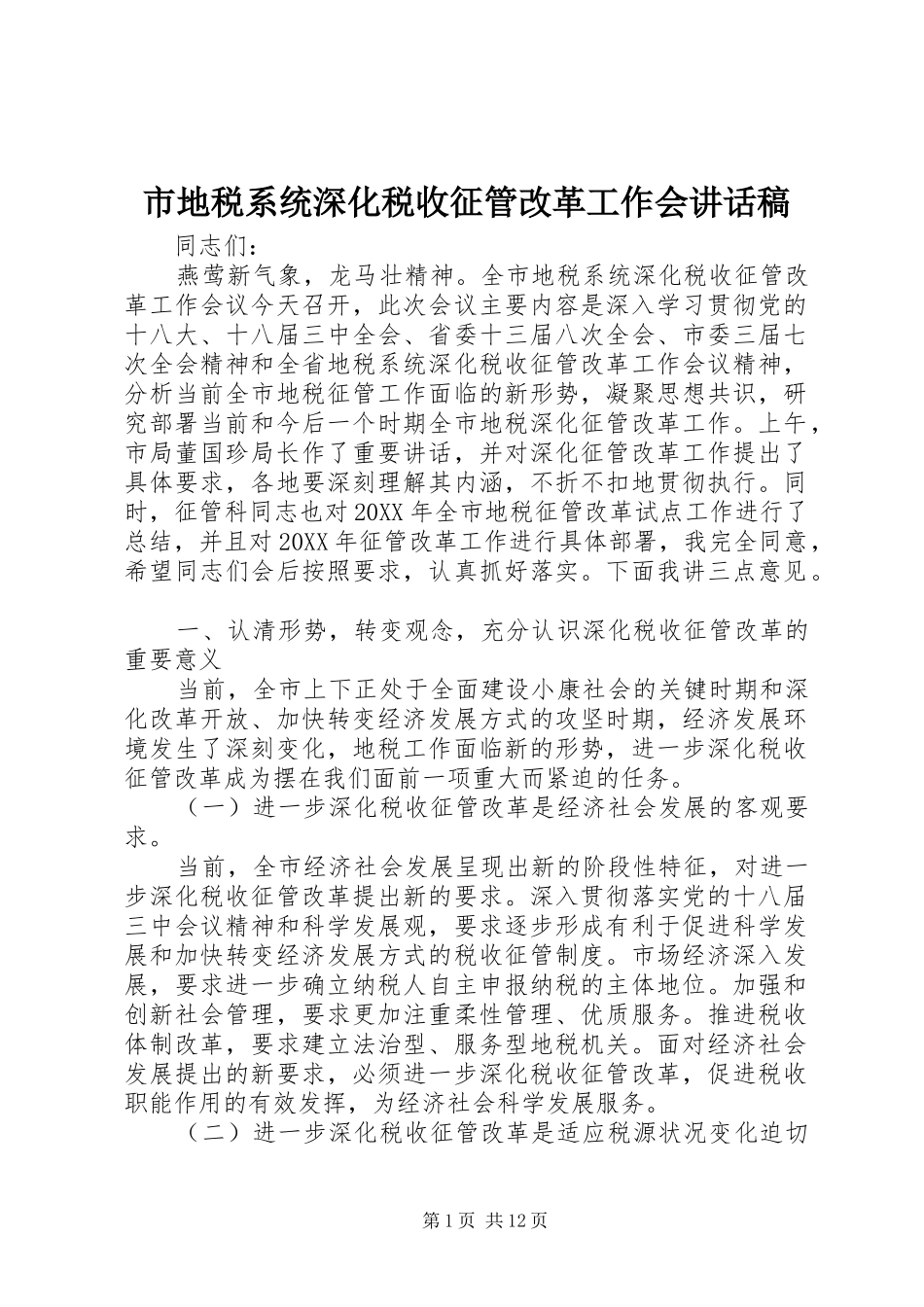 市地税系统深化税收征管改革工作会讲话稿

同志们：

燕莺新气象，龙马壮精神。全市地税系统深化税收征管改革工作会议今天召开，此次会议主要内容是深入学习贯彻党的十八大、十八届三中全会、省委十三届八次全会、市委三届七次全会精神和全省地税系统深化税收征管改革工作会议精神，分析当前全市地税征管工作面临的新形势，凝聚思想共识，研究部署当前和今后一个时期全市地税深化征管改革工作。上午，市局董国珍局长作了重要讲话，并对深化征管改革工作提出了具体要求，各地要深刻理解其内涵，不折不扣地贯彻执行。同时，征管科同志也对20XX年全市地税征管改革试点工作进行了总结，并且对20XX年征管改革工作进行具体部署，我完全同意，希望同志们会后按照要求，认真抓好落实。下面我讲三点意见。

一、认清形势，转变观念，充分认识深化税收征管改革的重要意义

当前，全市上下正处于全面建设小康社会的关键时期和深化改革开放、加快转变经济发展方式的攻坚时期，经济发展环境发生了深刻变化，地税工作面临新的形势，进一步深化税收征管改革成为摆在我们面前一项重大而紧迫的任务。

（一）进一步深化税收征管改革是经济社会发展的客观要求。

当前，全市经济社会发展呈现出新的阶段性特征，对进一步深化税收征管改革提出新的要求。深入贯彻落实党的十八届三中会议精神和科学发展观，要求逐步形成有利于促进科学发展和加快转变经济发展方式的税收征管制度。市场经济深入发展，要求进一步确立纳税人自主申报纳税的主体地位。加强和创新社会管理，要求更加注重柔性管理、优质服务。推进税收体制改革，要求建立法治型、服务型地税机关。面对经济社会发展提出的新要求，必须进一步深化税收征管改革，促进税收职能作用的有效发挥，为经济社会科学发展服务。

（二）进一步深化税收征管改革是适应税源状况变化迫切

第1页 共12页